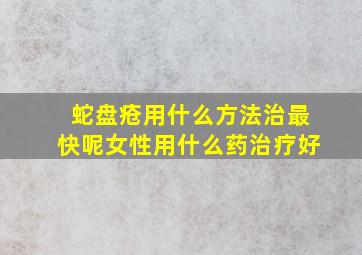 蛇盘疮用什么方法治最快呢女性用什么药治疗好